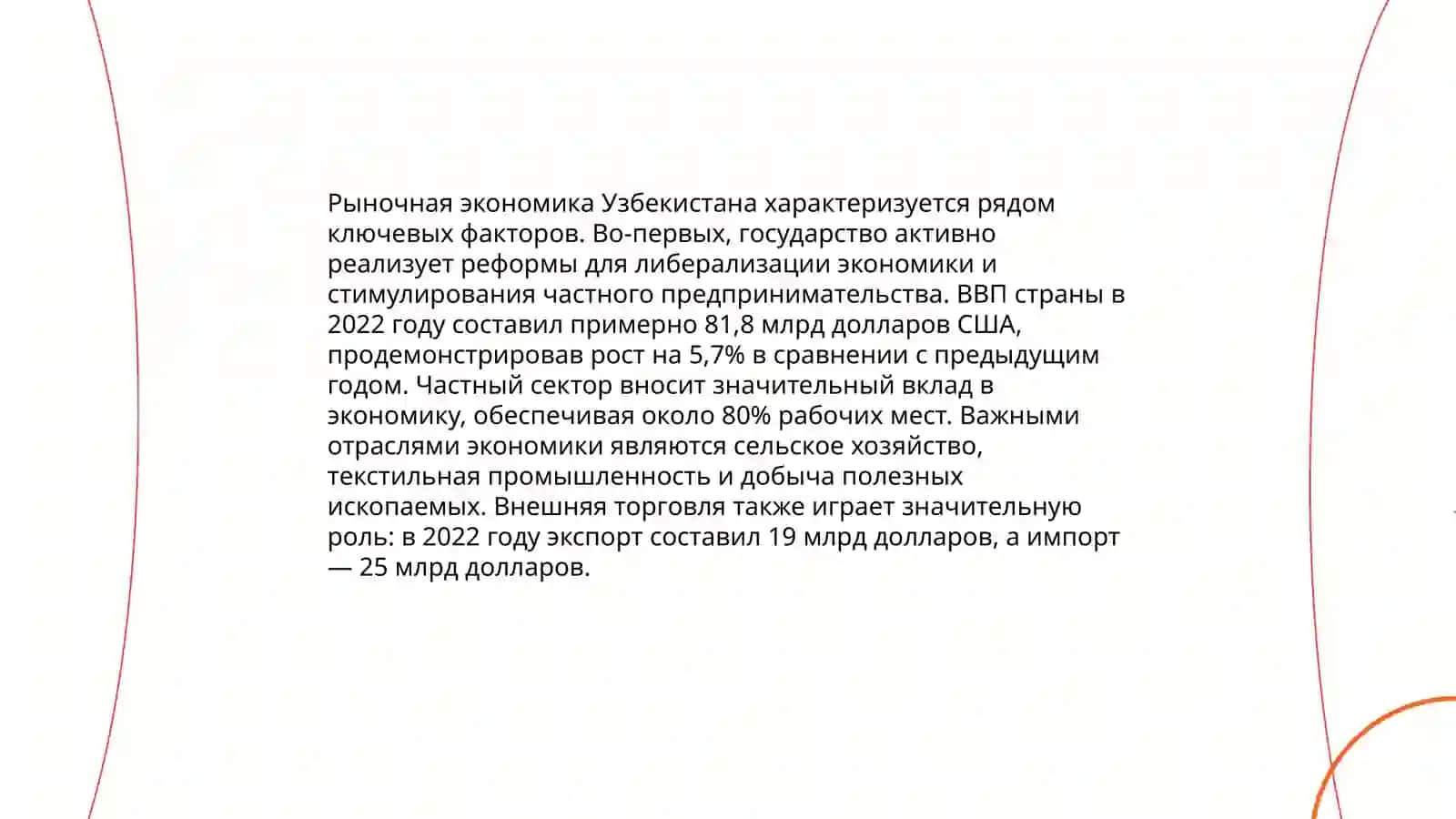 Рыночная экономика Узбекистана характеризуется рядом ключевых факторов. Во-первых, государство активно реализует реформы для либерализации экономики и стимулирования частного предпринимательства. ВВП страны в 2022 году составил примерно 81,8 млрд долларов США, продемонстрировав рост на 5,7% в сравнении с предыдущим годом. Частный сектор вносит значительный вклад в экономику, обеспечивая около 80% рабочих мест. Важными отраслями экономики являются сельское хозяйство, текстильная промышленность и добыча полезных ископаемых. Внешняя торговля также играет значительную роль: в 2022 году экспорт составил 19 млрд долларов, а импорт — 25 млрд долларов.